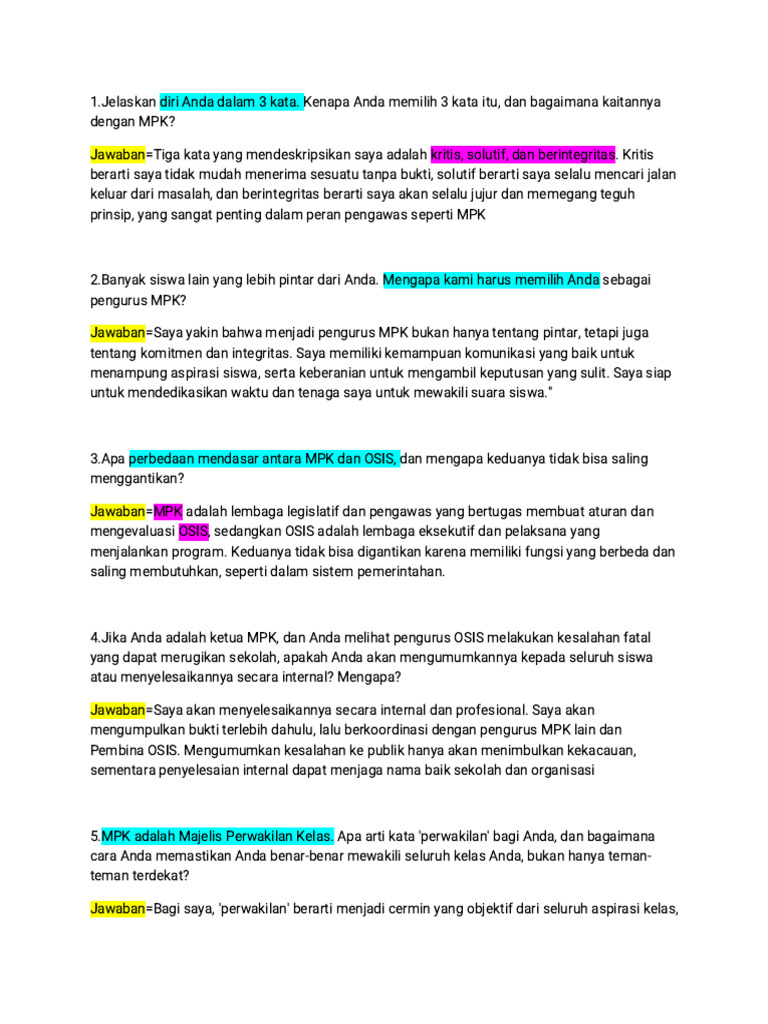 1.Jelaskan diri Anda dalam 3 kata. Kenapa Anda memilih 3 kata itu, dan bagaimana kaitannya dengan MPK?

Jawaban=Tiga kata yang mendeskripsikan saya adalah kritis, solutif, dan berintegritas. Kritis berarti saya tidak mudah menerima sesuatu tanpa bukti, solutif berarti saya selalu mencari jalan keluar dari masalah, dan berintegritas berarti saya akan selalu jujur dan memegang teguh prinsip, yang sangat penting dalam peran pengawas seperti MPK

2.Banyak siswa lain yang lebih pintar dari Anda. Mengapa kami harus memilih Anda sebagai pengurus MPK?

Jawaban=Saya yakin bahwa menjadi pengurus MPK bukan hanya tentang pintar, tetapi juga tentang komitmen dan integritas. Saya memiliki kemampuan komunikasi yang baik untuk menampung aspirasi siswa, serta keberanian untuk mengambil keputusan yang sulit. Saya siap untuk mendedikasikan waktu dan tenaga saya untuk mewakili suara siswa."

3.Apa perbedaan mendasar antara MPK dan OSIS, dan mengapa keduanya tidak bisa saling menggantikan?

Jawaban=MPK adalah lembaga legislatif dan pengawas yang bertugas membuat aturan dan mengevaluasi OSIS, sedangkan OSIS adalah lembaga eksekutif dan pelaksana yang menjalankan program. Keduanya tidak bisa digantikan karena memiliki fungsi yang berbeda dan saling membutuhkan, seperti dalam sistem pemerintahan.

4.Jika Anda adalah ketua MPK, dan Anda melihat pengurus OSIS melakukan kesalahan fatal yang dapat merugikan sekolah, apakah Anda akan mengumumkannya kepada seluruh siswa atau menyelesaikannya secara internal? Mengapa?

Jawaban=Saya akan menyelesaikannya secara internal dan profesional. Saya akan mengumpulkan bukti terlebih dahulu, lalu berkoordinasi dengan pengurus MPK lain dan Pembina OSIS. Mengumumkan kesalahan ke publik hanya akan menimbulkan kekacauan, sementara penyelesaian internal dapat menjaga nama baik sekolah dan organisasi

5.MPK adalah Majelis Perwakilan Kelas. Apa arti kata 'perwakilan' bagi Anda, dan bagaimana cara Anda memastikan Anda benar-benar mewakili seluruh kelas Anda, bukan hanya teman-teman terdekat?

Jawaban=Bagi saya, 'perwakilan' berarti menjadi cermin yang objektif dari seluruh aspirasi kelas,